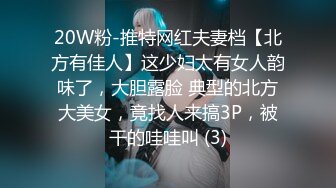 20W粉-推特网红夫妻档【北方有佳人】这少妇太有女人韵味了，大胆露脸 典型的北方大美女，竟找人来搞3P，被干的哇哇叫 (3)